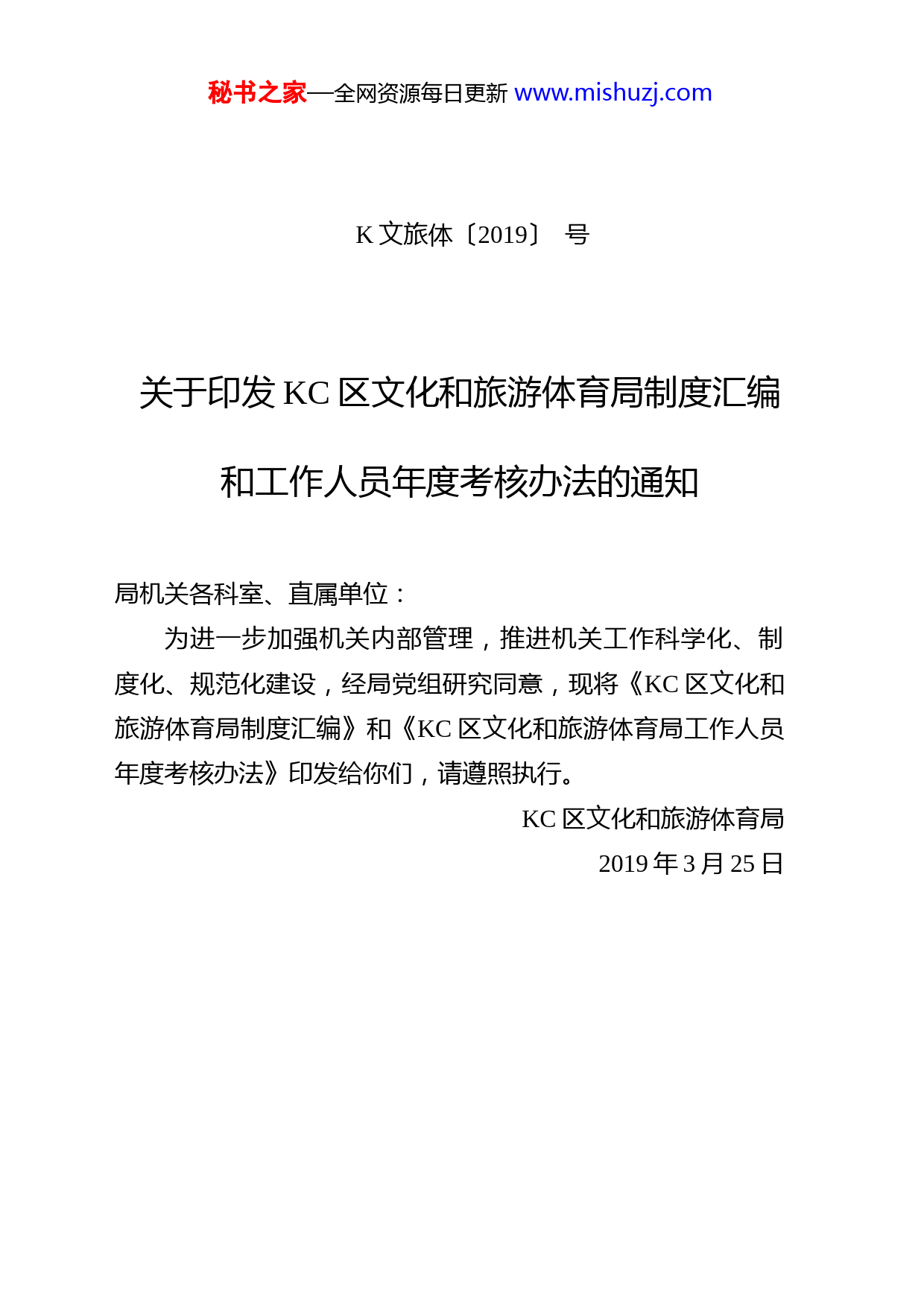 秘书之家—全网资源每日更新 www.mishuzj.com

K 文旅体〔2019〕 号

关于印发 KC 区文化和旅游体育局制度汇编和工作人员年度考核办法的通知

局机关各科室、直属单位：

为进一步加强机关内部管理，推进机关工作科学化、制度化、规范化建设，经局党组研究同意，现将《KC 区文化和旅游体育局制度汇编》和《KC 区文化和旅游体育局工作人员年度考核办法》印发给你们，请遵照执行。

KC 区文化和旅游体育局

2019 年 3 月 25 日